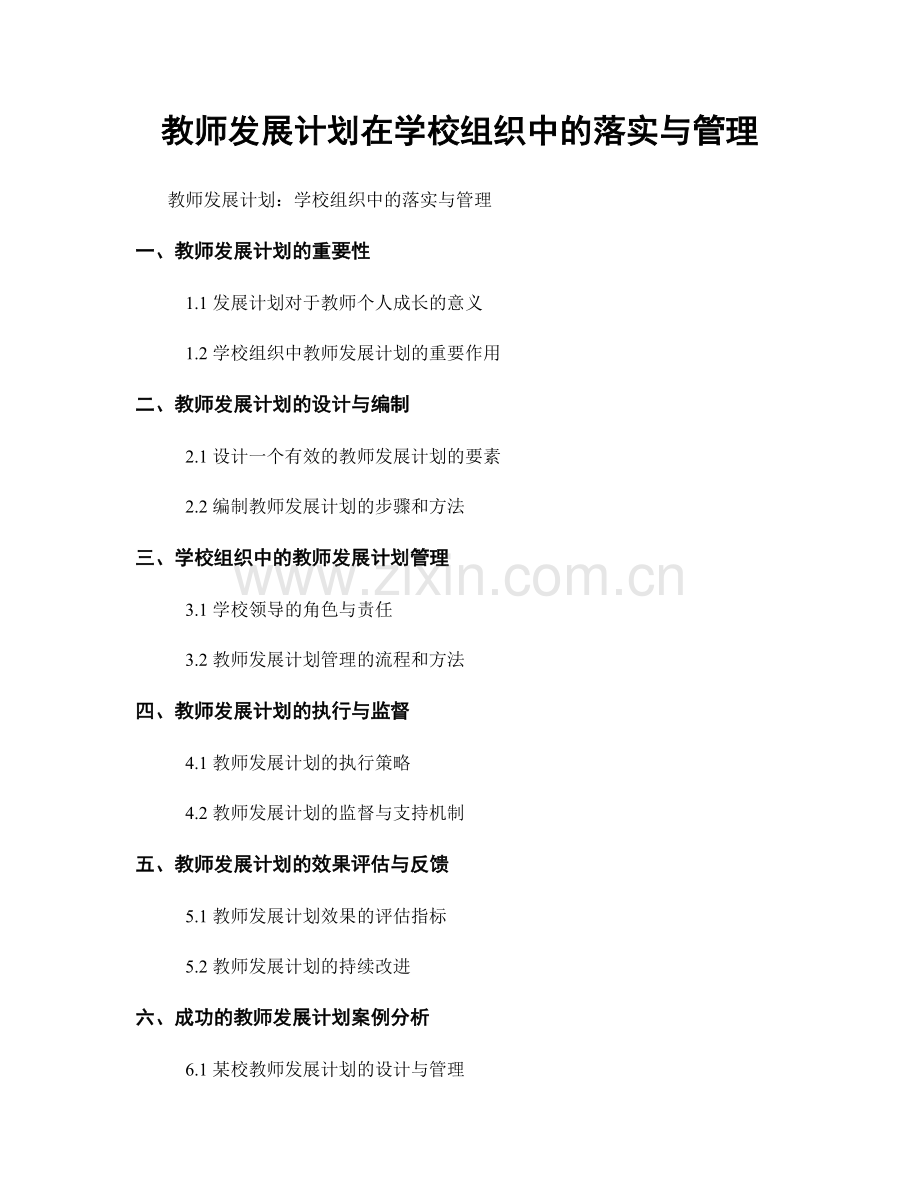 教师发展计划在学校组织中的落实与管理

教师发展计划：学校组织中的落实与管理

一、教师发展计划的重要性

1.1 发展计划对于教师个人成长的意义

1.2 学校组织中教师发展计划的重要作用

二、教师发展计划的设计与编制

2.1 设计一个有效的教师发展计划的要素

2.2 编制教师发展计划的步骤和方法

三、学校组织中的教师发展计划管理

www.zixin.com.cn

3.1 学校领导的角色与责任

3.2 教师发展计划管理的流程和方法

四、教师发展计划的执行与监督

4.1 教师发展计划的执行策略

4.2 教师发展计划的监督与支持机制

五、教师发展计划的效果评估与反馈

5.1 教师发展计划效果的评估指标

5.2 教师发展计划的持续改进

六、成功的教师发展计划案例分析

6.1 某校教师发展计划的设计与管理